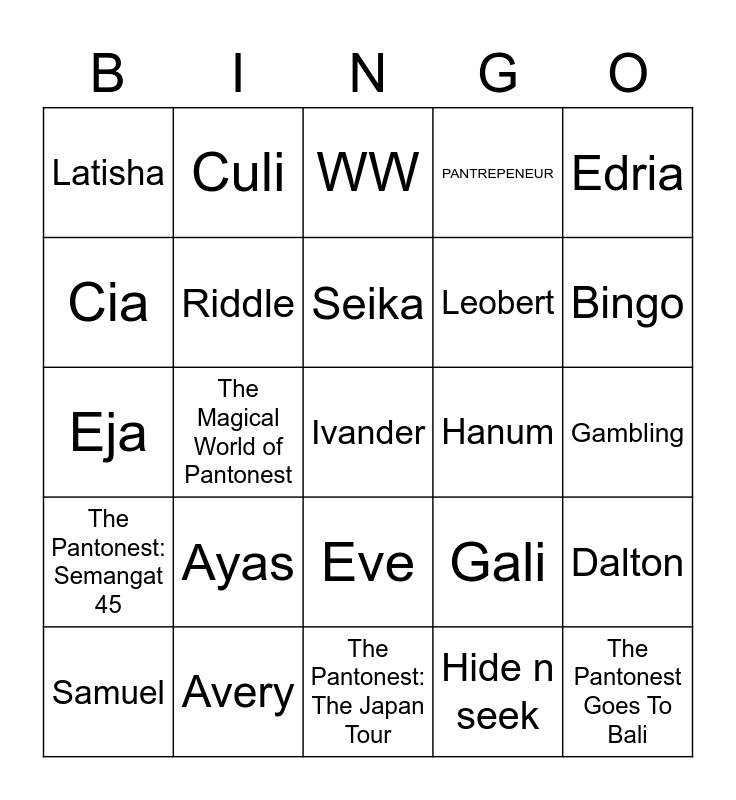 | B | I | N | G | O |
|---|---|---|---|---|
| Latisha | Culi | WW | PANTREPENEUR | Edria |
| Cia | Riddle | Seika | Leobert | Bingo |
| Eja | The Magical World of Pantonest | Ivander | Hanum | Gambling |
| The Pantonest: Semangat 45 | Ayas | Eve | Gali | Dalton |
| Samuel | Avery | The Pantonest: The Japan Tour | Hide n seek | The Pantonest Goes To Bali |